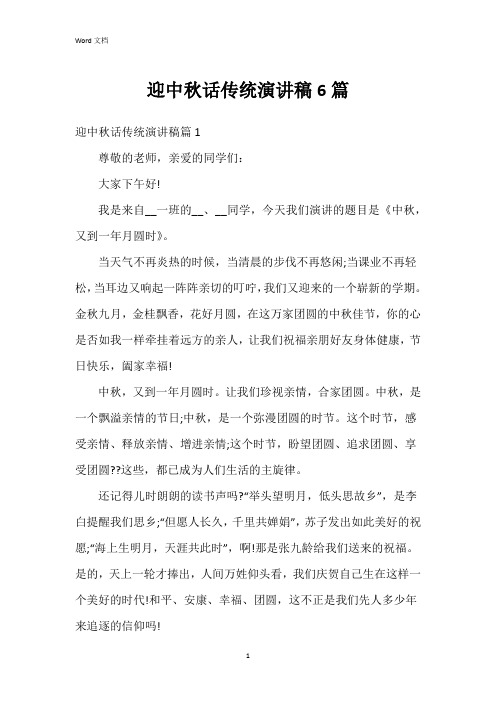 Word 文档

迎中秋话传统演讲稿 6 篇

迎中秋话传统演讲稿篇 1

尊敬的老师，亲爱的同学们:

大家下午好!

我是来自__一班的__、__同学，今天我们演讲的题目是《中秋，又到一年月圆时》。

当天气不再炎热的时候，当清晨的步伐不再悠闲;当课业不再轻松，当耳边又响起一阵阵亲切的叮咛，我们又迎来的一个崭新的学期。金秋九月，金桂飘香，花好月圆，在这万家团圆的中秋佳节，你的心是否如我一样牵挂着远方的亲人，让我们祝福亲朋好友身体健康，节日快乐，阖家幸福!

中秋，又到一年月圆时。让我们珍视亲情，合家团圆。中秋，是一个飘溢亲情的节日;中秋，是一个弥漫团圆的时节。这个时节，感受亲情、释放亲情、增进亲情;这个时节，盼望团圆、追求团圆、享受团圆??这些，都已成为人们生活的主旋律。

还记得儿时朗朗的读书声吗?“举头望明月，低头思故乡”，是李白提醒我们思乡;“但愿人长久，千里共婵娟”，苏子发出如此美好的祝愿;“海上生明月，天涯共此时”，啊!那是张九龄给我们送来的祝福。是的，天上一轮才捧出，人间万姓仰头看，我们庆贺自己生在这样一个美好的时代!和平、安康、幸福、团圆，这不正是我们先人多少年来追逐的信仰吗!

1